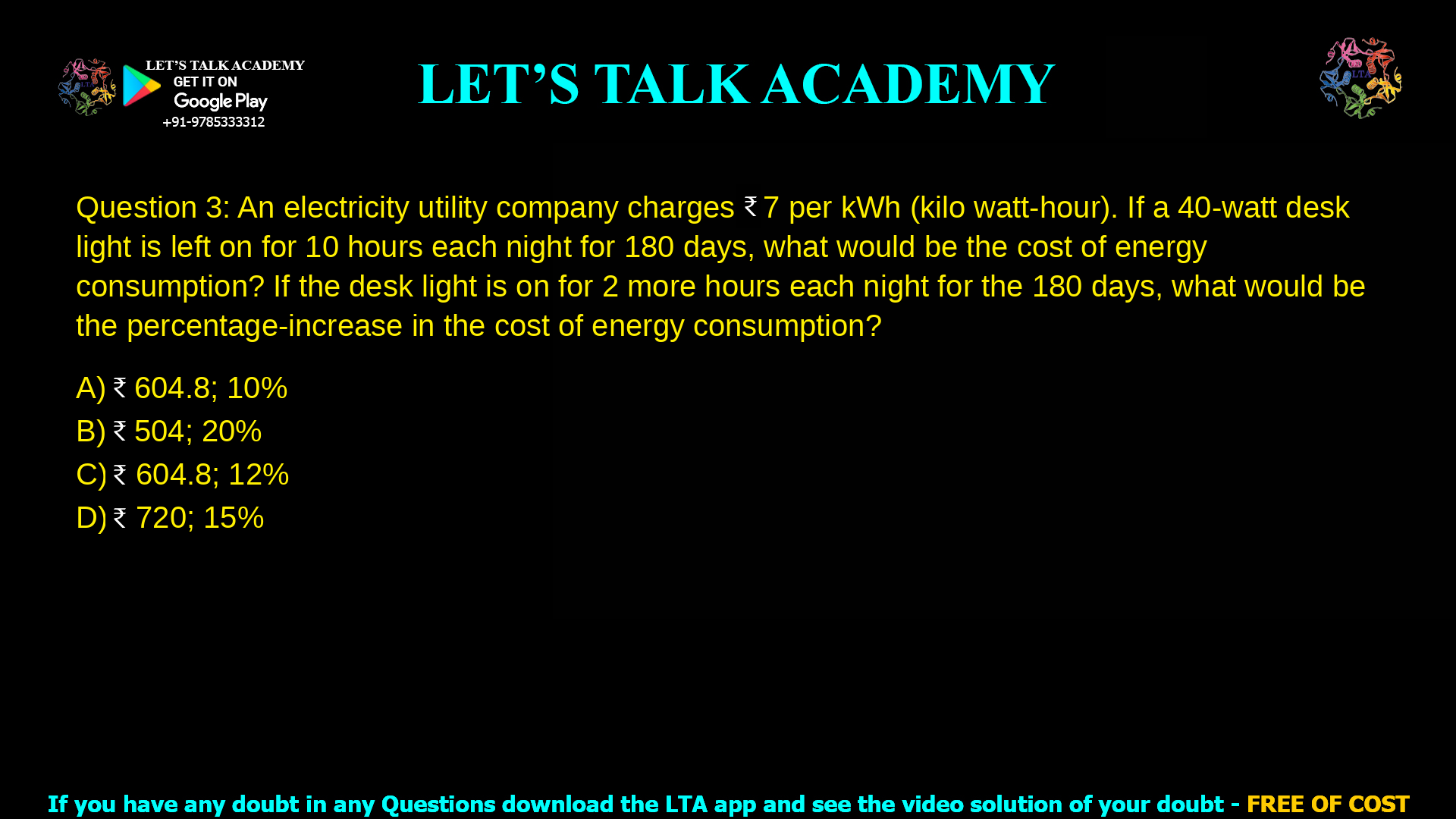 LET'S TALK ACADEMY
GET IT ON
Google Play
+91-9785333312

LET'S TALK ACADEMY

LTA

Question 3: An electricity utility company charges ₹ 7 per kWh (kilo watt-hour). If a 40-watt desk light is left on for 10 hours each night for 180 days, what would be the cost of energy consumption? If the desk light is on for 2 more hours each night for the 180 days, what would be the percentage-increase in the cost of energy consumption?

A) ₹ 604.8; 10%
B) ₹ 504; 20%
C) ₹ 604.8; 12%
D) ₹ 720; 15%

If you have any doubt in any Questions download the LTA app and see the video solution of your doubt - FREE OF COST